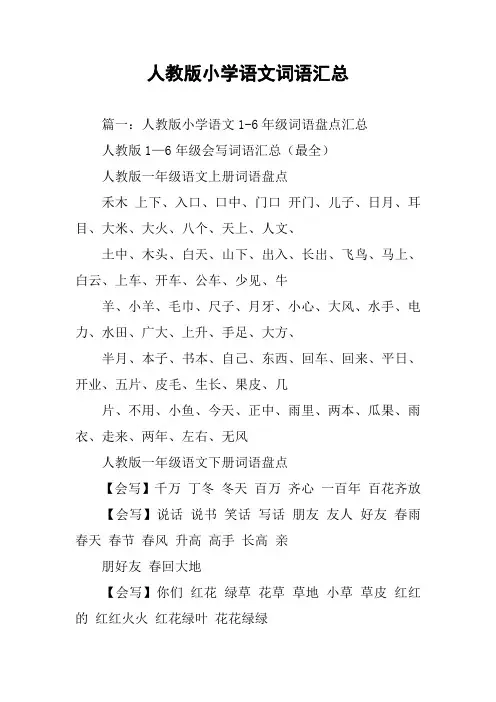 人教版小学语文词语汇总

篇一：人教版小学语文 1-6 年级词语盘点汇总

人教版 1—6 年级会写词语汇总（最全）

人教版一年级语文上册词语盘点

禾木 上下、入口、口中、门口 开门、儿子、日月、耳目、大米、大火、八个、天上、人文、

土中、木头、白天、山下、出入、长出、飞鸟、马上、白云、上车、开车、公车、少见、牛

羊、小羊、毛巾、尺子、月牙、小心、大风、水手、电力、水田、广大、上升、手足、大方、

半月、本子、书本、自己、东西、回车、回来、平日、开业、五片、皮毛、生长、果皮、几

片、不用、小鱼、今天、正中、雨里、两本、瓜果、雨衣、走来、两年、左右、无风

人教版一年级语文下册词语盘点

【会写】千万 丁冬 冬天 百万 齐心 一百年 百花齐放

【会写】说话 说书 笑话 写话 朋友 友人 好友 春雨 春天 春节 春风 升高 高手 长高 亲

朋好友 春回大地

【会写】你们 红花 绿草 花草 草地 小草 草皮 红红的 红红火火 红花绿叶 花花绿绿